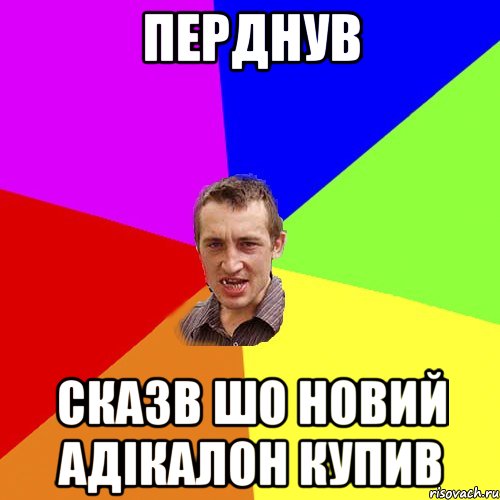 ПЕРДНУВ

СКАЗВ ШО НОВИЙ АДІКАЛОН КУПИВ

risovach.ru